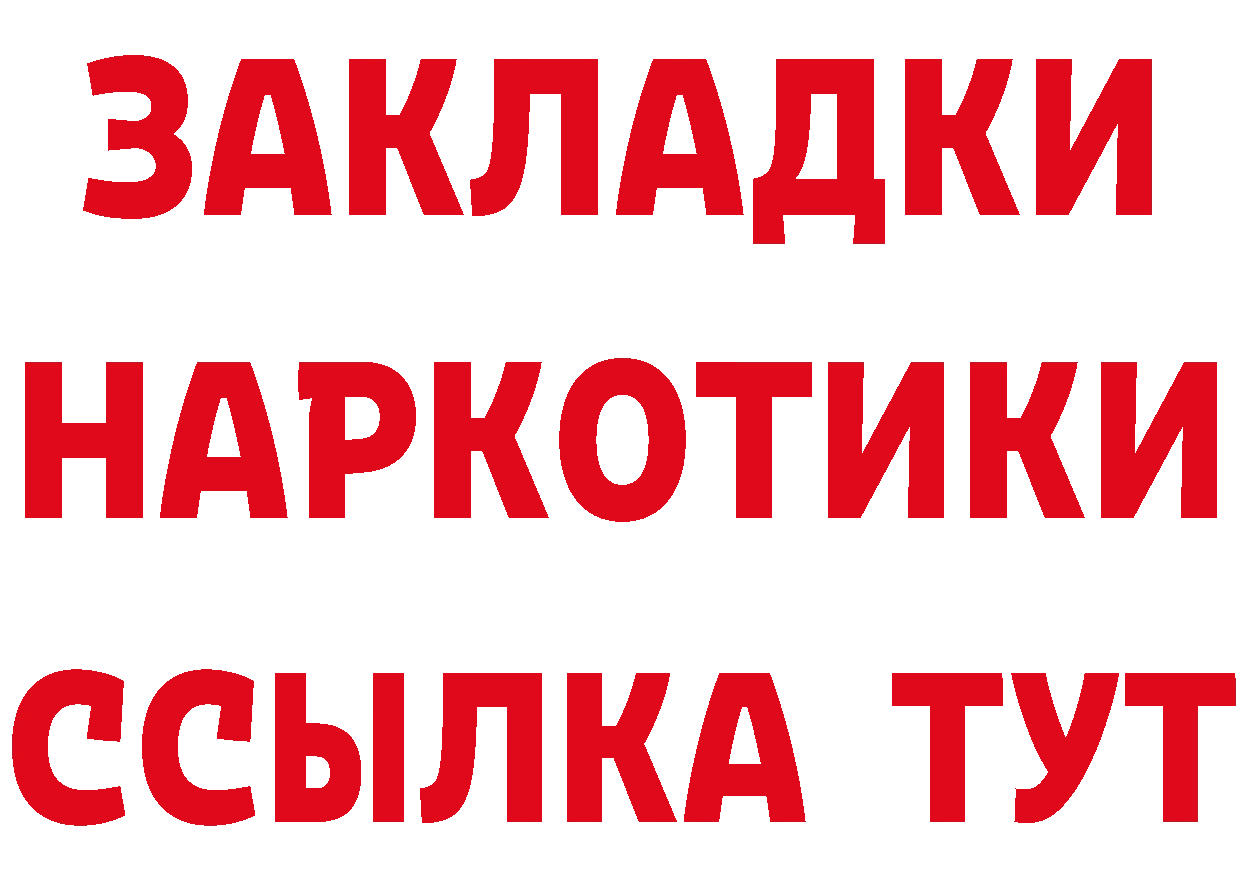 ЗАКЛАДКИ
НАРКОТИКИ
ССЫЛКА ТУТ